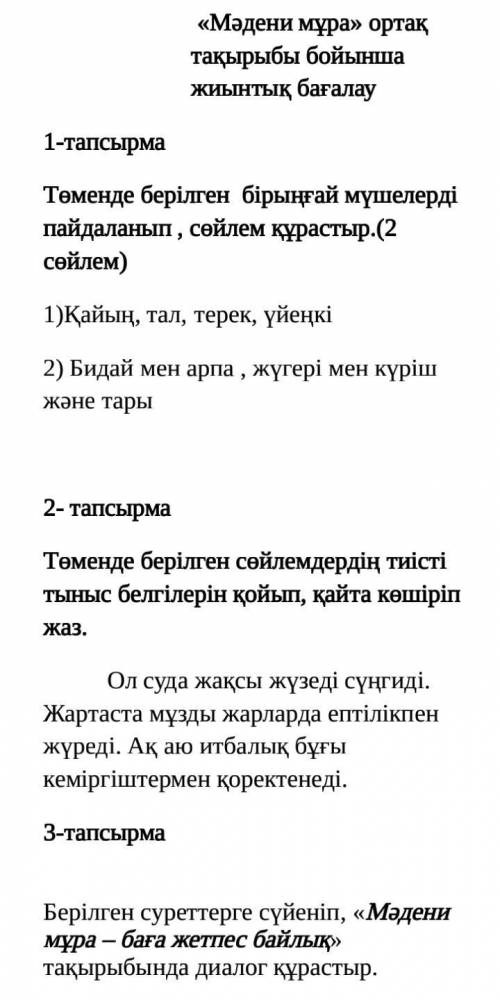 «Мәдени мұра» ортақ тақырыбы бойынша жиынтық бағалау

1-тапсырма

Төменде берілген бірыңғай мүшелерді пайдаланып , сөйлем құрастыр.(2 сөйлем)

1)Қайың, тал, терек, үйеңкі

2) Бидай мен арпа , жүгері мен күріш және тары

2- тапсырма

Төменде берілген сөйлемдердің тиісті тыныс белгілерін қойып, қайта көшіріп жаз.

Ол суда жақсы жүзеді сүңгиді. Жартаста мұзды жарларда ептілікпен жүреді. Ақ аю итбалық бұғы кеміргіштермен қоректенеді.

3-тапсырма

Берілген суреттерге сүйеніп, «Мәдени мұра – баға жетпес байлық» тақырыбында диалог құрастыр.